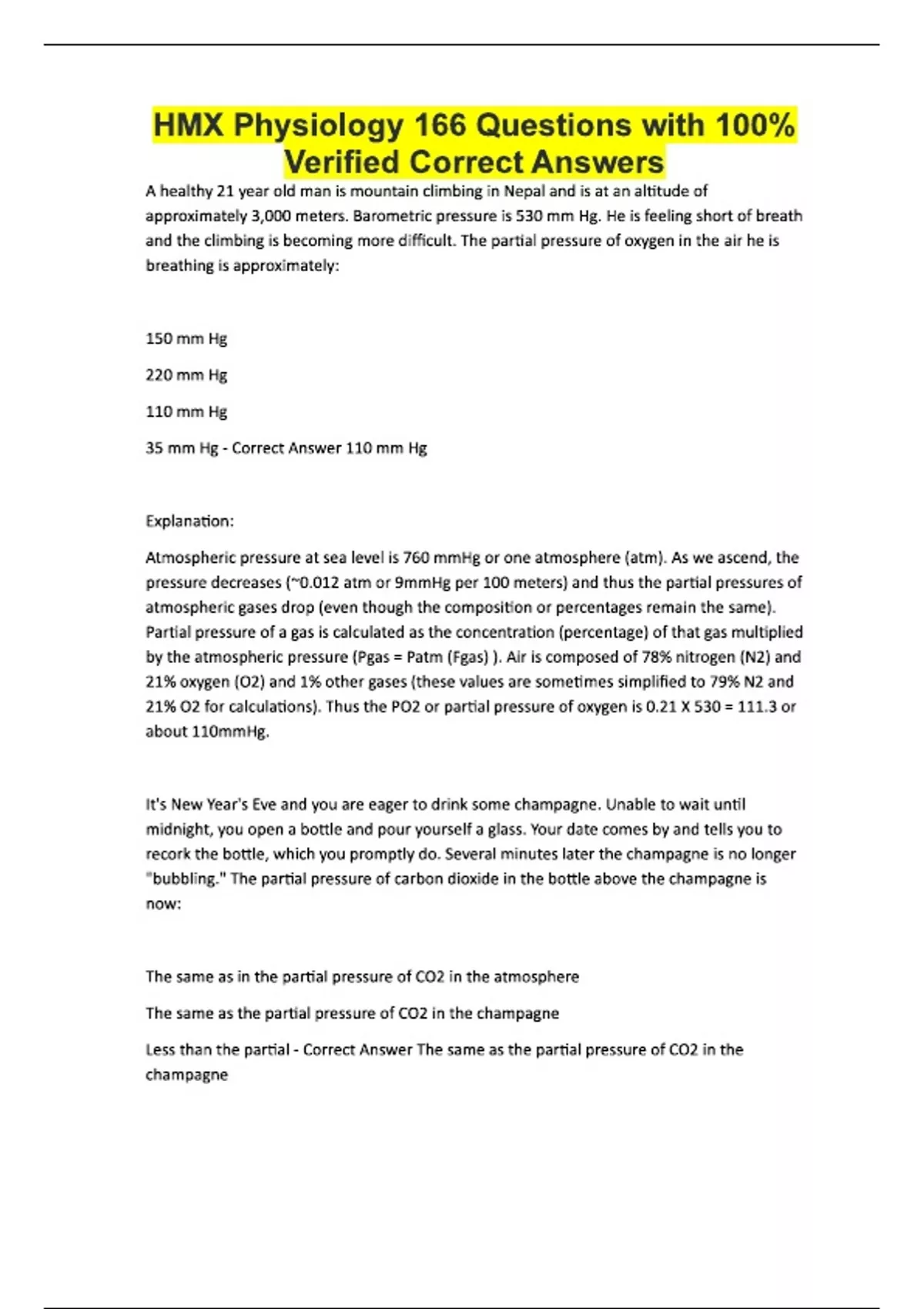 HMX Physiology 166 Questions with 100% Verified Correct Answers

A healthy 21 year old man is mountain climbing in Nepal and is at an altitude of approximately 3,000 meters. Barometric pressure is 530 mm Hg. He is feeling short of breath and the climbing is becoming more difficult. The partial pressure of oxygen in the air he is breathing is approximately:

150 mm Hg

220 mm Hg

110 mm Hg

35 mm Hg - Correct Answer 110 mm Hg

Explanation:

Atmospheric pressure at sea level is 760 mmHg or one atmosphere (atm). As we ascend, the pressure decreases (~0.012 atm or 9mmHg per 100 meters) and thus the partial pressures of atmospheric gases drop (even though the composition or percentages remain the same). Partial pressure of a gas is calculated as the concentration (percentage) of that gas multiplied by the atmospheric pressure (Pgas = Patm (Fgas) ). Air is composed of 78% nitrogen (N2) and 21% oxygen (O2) and 1% other gases (these values are sometimes simplified to 79% N2 and 21% O2 for calculations). Thus the PO2 or partial pressure of oxygen is 0.21 X 530 = 111.3 or about 110mmHg.

It's New Year's Eve and you are eager to drink some champagne. Unable to wait until midnight, you open a bottle and pour yourself a glass. Your date comes by and tells you to recork the bottle, which you promptly do. Several minutes later the champagne is no longer "bubbling." The partial pressure of carbon dioxide in the bottle above the champagne is now:

The same as in the partial pressure of CO2 in the atmosphere

The same as the partial pressure of CO2 in the champagne

Less than the partial - Correct Answer The same as the partial pressure of CO2 in the champagne